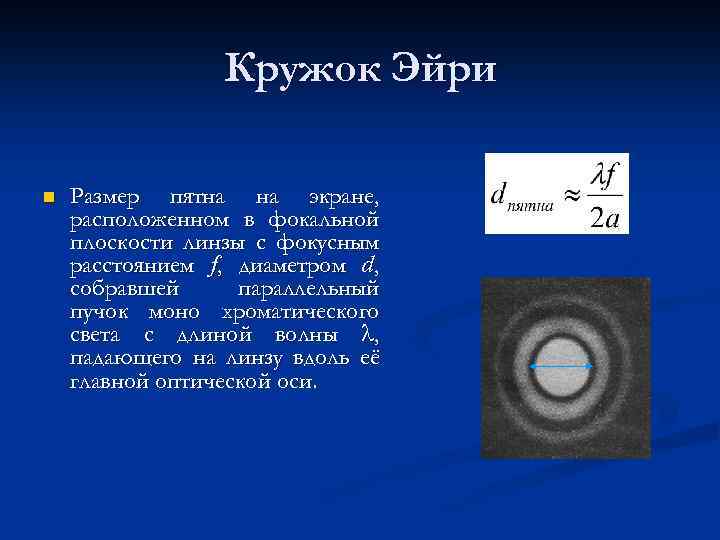 Кружок Эйри

Размер пятна на экране, расположенном в фокальной плоскости линзы с фокусным расстоянием $f$, диаметром $d$, собравшей параллельный пучок моно хроматического света с длиной волны $\lambda$, падающего на линзу вдоль её главной оптической оси.

$d_{пятна} \approx \frac{\lambda f}{2a}$